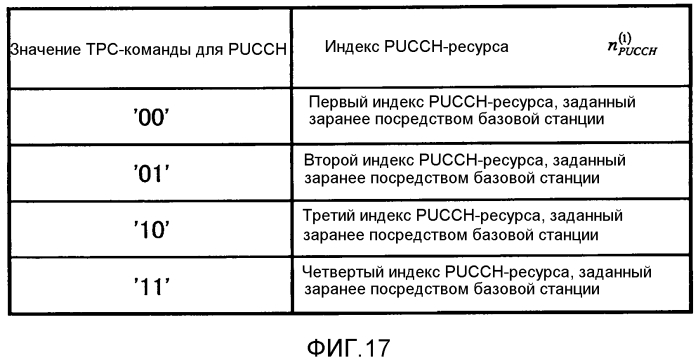 | Значение TPC-команды для PUCCH | Индекс PUCCH-ресурса $n_{PUCCH}^{(1)}$ |
|---|---|
| '00' | Первый индекс PUCCH-ресурса, заданный заранее посредством базовой станции |
| '01' | Второй индекс PUCCH-ресурса, заданный заранее посредством базовой станции |
| '10' | Третий индекс PUCCH-ресурса, заданный заранее посредством базовой станции |
| '11' | Четвертый индекс PUCCH-ресурса, заданный заранее посредством базовой станции |

ФИГ.17